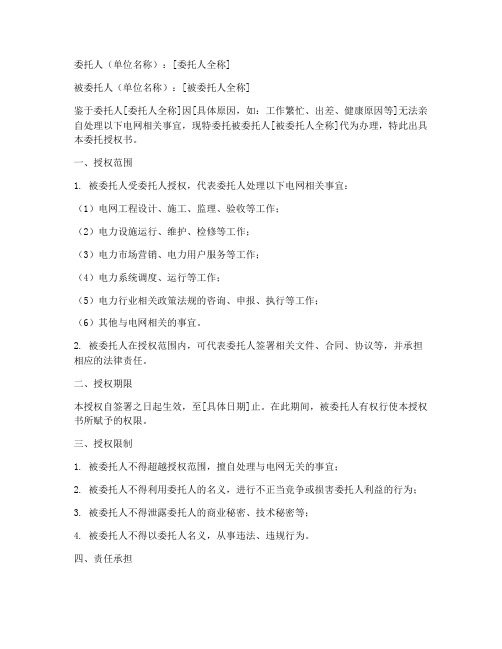 委托人（单位名称）：[委托人全称]

被委托人（单位名称）：[被委托人全称]

鉴于委托人[委托人全称]因[具体原因，如：工作繁忙、出差、健康原因等]无法亲自处理以下电网相关事宜，现特委托被委托人[被委托人全称]代为办理，特此出具本委托授权书。

一、授权范围

1. 被委托人受委托人授权，代表委托人处理以下电网相关事宜：

（1）电网工程设计、施工、监理、验收等工作；

（2）电力设施运行、维护、检修等工作；

（3）电力市场营销、电力用户服务等工作；

（4）电力系统调度、运行等工作；

（5）电力行业相关政策法规的咨询、申报、执行等工作；

（6）其他与电网相关的事宜。

2. 被委托人在授权范围内，可代表委托人签署相关文件、合同、协议等，并承担相应的法律责任。

二、授权期限

本授权自签署之日起生效，至[具体日期]止。在此期间，被委托人有权行使本授权书所赋予的权限。

三、授权限制

1. 被委托人不得超越授权范围，擅自处理与电网无关的事宜；

2. 被委托人不得利用委托人的名义，进行不正当竞争或损害委托人利益的行为；

3. 被委托人不得泄露委托人的商业秘密、技术秘密等；

4. 被委托人不得以委托人名义，从事违法、违规行为。

四、责任承担